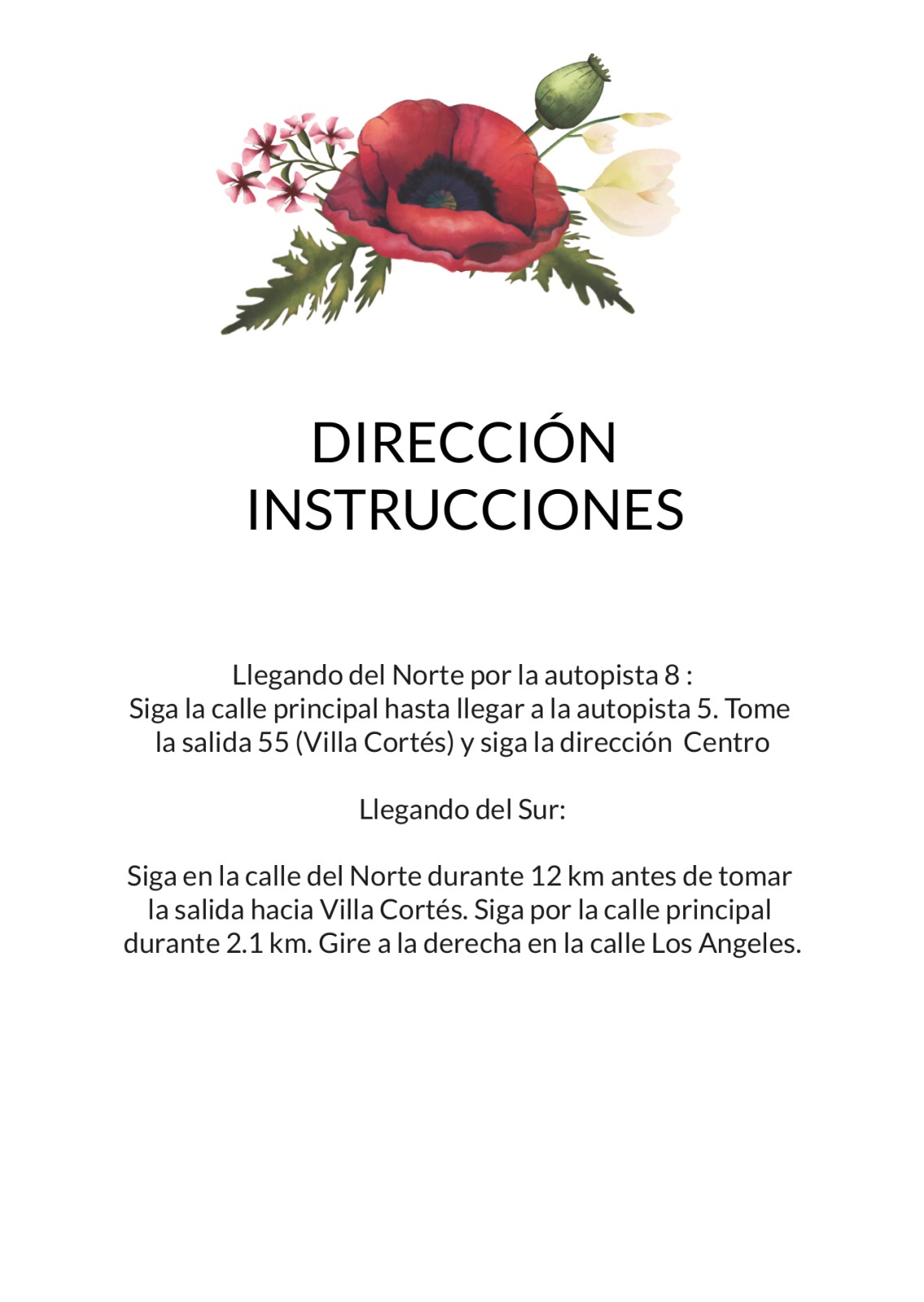 DIRECCIÓN
INSTRUCCIONES

Llegando del Norte por la autopista 8 :
Siga la calle principal hasta llegar a la autopista 5. Tome la salida 55 (Villa Cortés) y siga la dirección Centro

Llegando del Sur:

Siga en la calle del Norte durante 12 km antes de tomar la salida hacia Villa Cortés. Siga por la calle principal durante 2.1 km. Gire a la derecha en la calle Los Angeles.